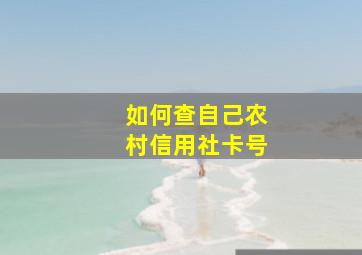 如何查自己农村信用社卡号